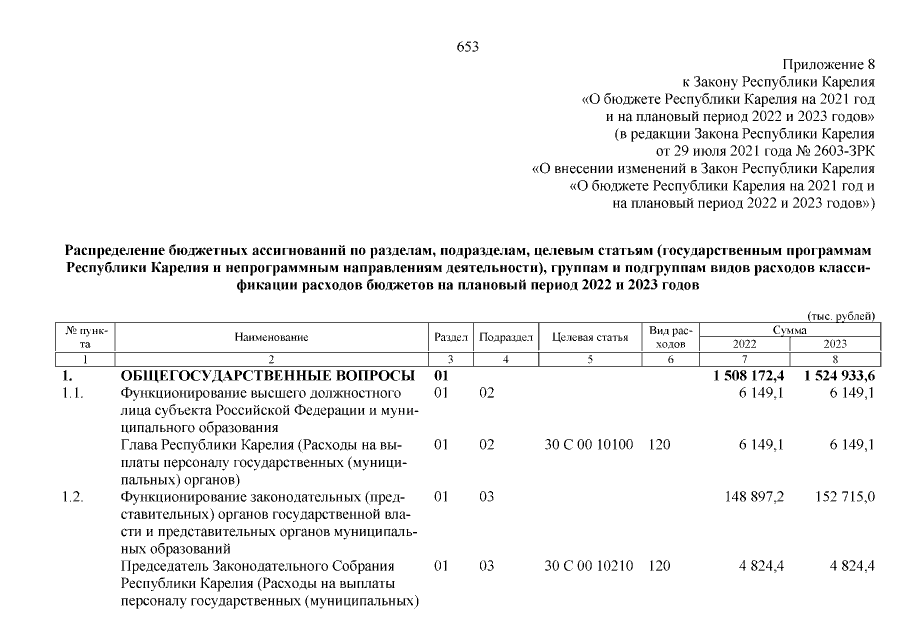 653

Приложение 8
к Закону Республики Карелия
«О бюджете Республики Карелия на 2021 год
и на плановый период 2022 и 2023 годов»
(в редакции Закона Республики Карелия
от 29 июля 2021 года № 2603-ЗРК
«О внесении изменений в Закон Республики Карелия
«О бюджете Республики Карелия на 2021 год и
на плановый период 2022 и 2023 годов»)

Распределение бюджетных ассигнований по разделам, подразделам, целевым статьям (государственным программам Республики Карелия и непрограммным направлениям деятельности), группам и подгруппам видов расходов классификации расходов бюджетов на плановый период 2022 и 2023 годов

(тыс. рублей)

| № пункта | Наименование | Раздел | Подраздел | Целевая статья | Вид расходов | Сумма 2022 | Сумма 2023 |
|---|---|---|---|---|---|---|---|
| 1 | 2 | 3 | 4 | 5 | 6 | 7 | 8 |
| 1. | ОБЩЕГОСУДАРСТВЕННЫЕ ВОПРОСЫ | 01 | | | | 1 508 172,4 | 1 524 933,6 |
| 1.1. | Функционирование высшего должностного лица субъекта Российской Федерации и муниципального образования | 01 | 02 | | | 6 149,1 | 6 149,1 |
| | Глава Республики Карелия (Расходы на выплаты персоналу государственных (муниципальных) органов) | 01 | 02 | 30 С 00 10100 | 120 | 6 149,1 | 6 149,1 |
| 1.2. | Функционирование законодательных (представительных) органов государственной власти и представительных органов муниципальных образований | 01 | 03 | | | 148 897,2 | 152 715,0 |
| | Председатель Законодательного Собрания Республики Карелия (Расходы на выплаты персоналу государственных (муниципальных) | 01 | 03 | 30 С 00 10210 | 120 | 4 824,4 | 4 824,4 |